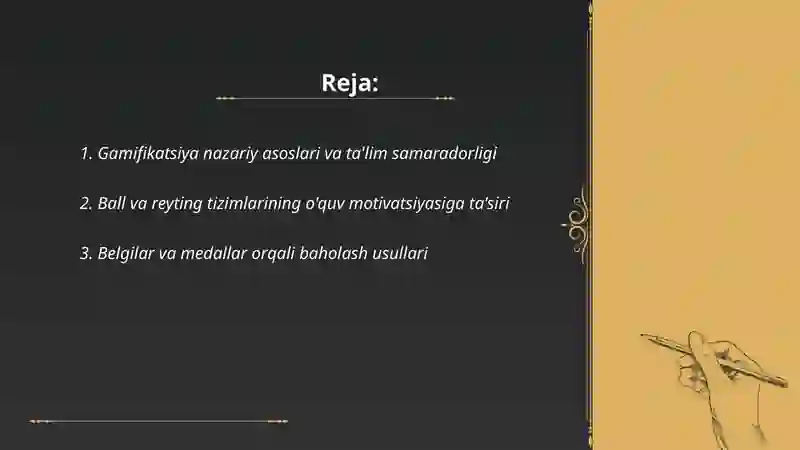 Reja:

1. Gamifikatsiya nazariy asoslari va ta'lim samaradorligi

2. Ball va reyting tizimlarining o'quv motivatsiyasiga ta'siri

3. Belgilar va medallar orqali baholash usullari